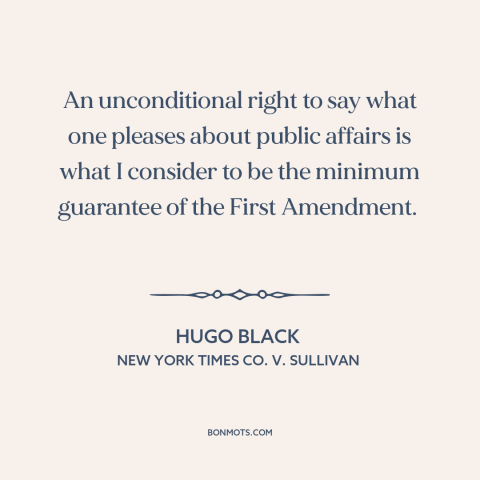 An unconditional right to say what one pleases about public affairs is what I consider to be the minimum guarantee of the First Amendment.

HUGO BLACK
NEW YORK TIMES CO. V. SULLIVAN

BONMOTS.COM